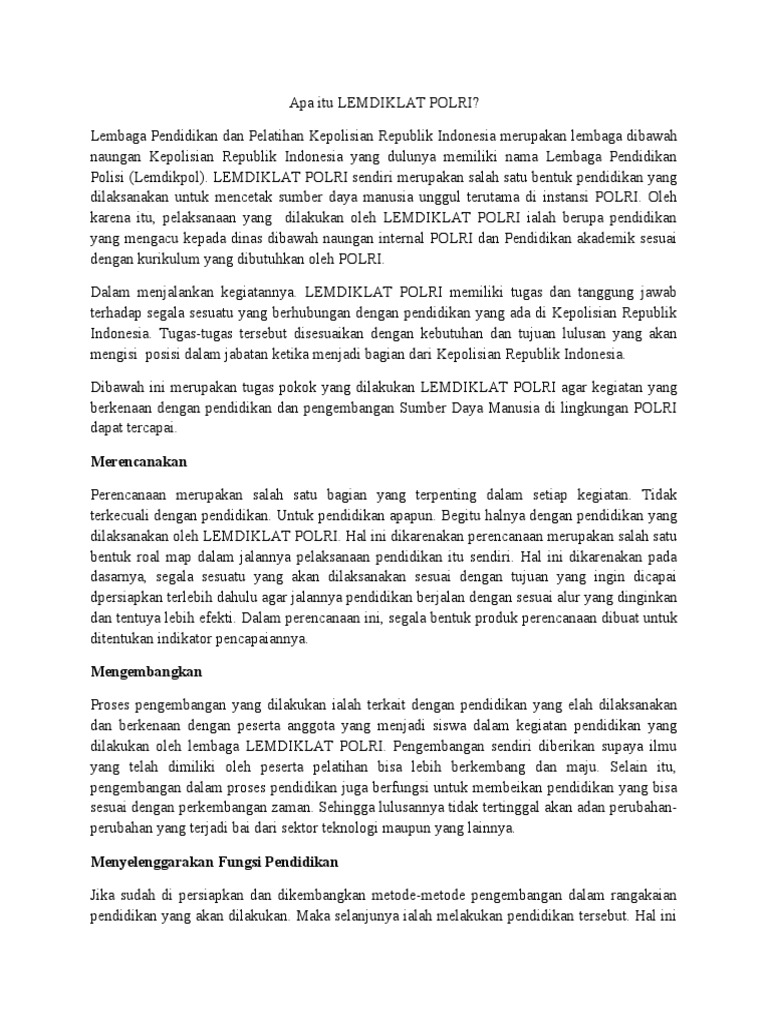 Apa itu LEMDIKLAT POLRI?

Lembaga Pendidikan dan Pelatihan Kepolisian Republik Indonesia merupakan lembaga dibawah naungan Kepolisian Republik Indonesia yang dulunya memiliki nama Lembaga Pendidikan Polisi (Lemdikpol). LEMDIKLAT POLRI sendiri merupakan salah satu bentuk pendidikan yang dilaksanakan untuk mencetak sumber daya manusia unggul terutama di instansi POLRI. Oleh karena itu, pelaksanaan yang dilakukan oleh LEMDIKLAT POLRI ialah berupa pendidikan yang mengacu kepada dinas dibawah naungan internal POLRI dan Pendidikan akademik sesuai dengan kurikulum yang dibutuhkan oleh POLRI.

Dalam menjalankan kegiatannya. LEMDIKLAT POLRI memiliki tugas dan tanggung jawab terhadap segala sesuatu yang berhubungan dengan pendidikan yang ada di Kepolisian Republik Indonesia. Tugas-tugas tersebut disesuaikan dengan kebutuhan dan tujuan lulusan yang akan mengisi posisi dalam jabatan ketika menjadi bagian dari Kepolisian Republik Indonesia.

Dibawah ini merupakan tugas pokok yang dilakukan LEMDIKLAT POLRI agar kegiatan yang berkenaan dengan pendidikan dan pengembangan Sumber Daya Manusia di lingkungan POLRI dapat tercapai.

Merencanakan

Perencanaan merupakan salah satu bagian yang terpenting dalam setiap kegiatan. Tidak terkecuali dengan pendidikan. Untuk pendidikan apapun. Begitu halnya dengan pendidikan yang dilaksanakan oleh LEMDIKLAT POLRI. Hal ini dikarenakan perencanaan merupakan salah satu bentuk roal map dalam jalannya pelaksanaan pendidikan itu sendiri. Hal ini dikarenakan pada dasarnya, segala sesuatu yang akan dilaksanakan sesuai dengan tujuan yang ingin dicapai dpersiapkan terlebih dahulu agar jalannya pendidikan berjalan dengan sesuai alur yang dinginkan dan tentuya lebih efekti. Dalam perencanaan ini, segala bentuk produk perencanaan dibuat untuk ditentukan indikator pencapaiannya.

Mengembangkan

Proses pengembangan yang dilakukan ialah terkait dengan pendidikan yang elah dilaksanakan dan berkenaan dengan peserta anggota yang menjadi siswa dalam kegiatan pendidikan yang dilakukan oleh lembaga LEMDIKLAT POLRI. Pengembangan sendiri diberikan supaya ilmu yang telah dimiliki oleh peserta pelatihan bisa lebih berkembang dan maju. Selain itu, pengembangan dalam proses pendidikan juga berfungsi untuk membeikan pendidikan yang bisa sesuai dengan perkembangan zaman. Sehingga lulusannya tidak tertinggal akan adan perubahan-perubahan yang terjadi bai dari sektor teknologi maupun yang lainnya.

Menyelenggarakan Fungsi Pendidikan

Jika sudah di persiapkan dan dikembangkan metode-metode pengembangan dalam rangakaian pendidikan yang akan dilakukan. Maka selanjunya ialah melakukan pendidikan tersebut. Hal ini